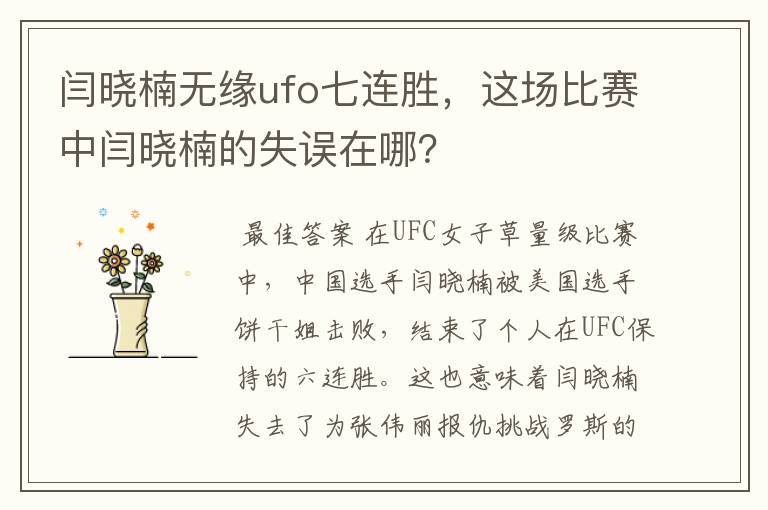 闫晓楠无缘ufo七连胜，这场比赛中闫晓楠的失误在哪?

最佳答案 在UFC女子草量级比赛中，中国选手闫晓楠被美国选手饼干姐击败，结束了个人在UFC保持的六连胜。这也意味着闫晓楠失去了为张伟丽报仇挑战罗斯的